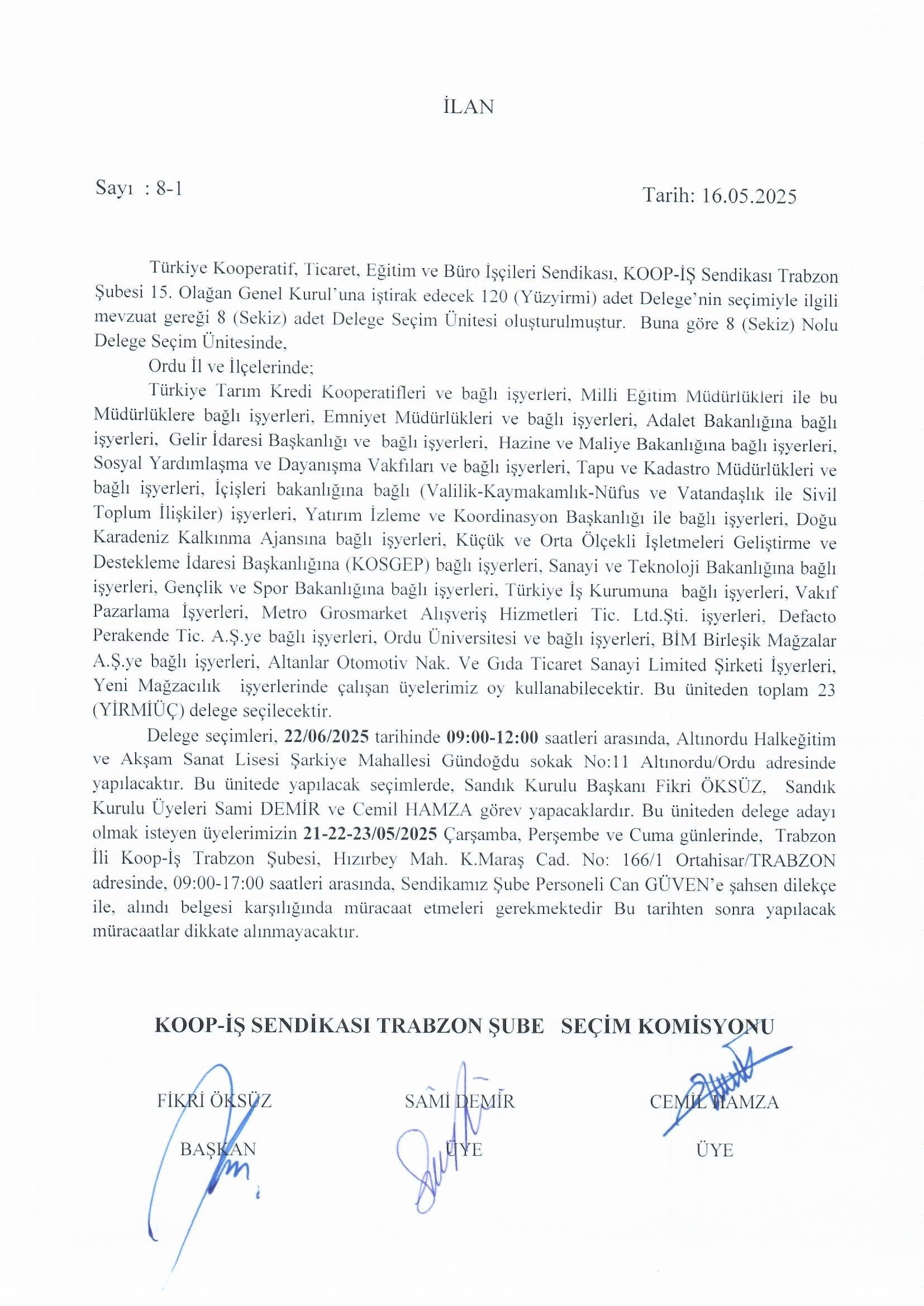 İLAN

Sayı : 8-1

Tarih: 16.05.2025

Türkiye Kooperatif, Ticaret, Eğitim ve Büro İşçileri Sendikası, KOOP-İŞ Sendikası Trabzon Şubesi 15. Olağan Genel Kurul'una iştirak edecek 120 (Yüzyirmi) adet Delege'nin seçimiyle ilgili mevzuat gereği 8 (Sekiz) adet Delege Seçim Ünitesi oluşturulmuştur. Buna göre 8 (Sekiz) Nolu Delege Seçim Ünitesinde,

Ordu İl ve İlçelerinde;

Türkiye Tarım Kredi Kooperatifleri ve bağlı işyerleri, Milli Eğitim Müdürlükleri ile bu Müdürlüklere bağlı işyerleri, Emniyet Müdürlükleri ve bağlı işyerleri, Adalet Bakanlığına bağlı işyerleri, Gelir İdaresi Başkanlığı ve bağlı işyerleri, Hazine ve Maliye Bakanlığına bağlı işyerleri, Sosyal Yardımlaşma ve Dayanışma Vakfıları ve bağlı işyerleri, Tapu ve Kadastro Müdürlükleri ve bağlı işyerleri, İçişleri bakanlığına bağlı (Valilik-Kaymakamlık-Nüfus ve Vatandaşlık ile Sivil Toplum İlişkiler) işyerleri, Yatırım İzleme ve Koordinasyon Başkanlığı ile bağlı işyerleri, Doğu Karadeniz Kalkınma Ajansına bağlı işyerleri, Küçük ve Orta Ölçekli İşletmeleri Geliştirme ve Destekleme İdaresi Başkanlığına (KOSGEP) bağlı işyerleri, Sanayi ve Teknoloji Bakanlığına bağlı işyerleri, Gençlik ve Spor Bakanlığına bağlı işyerleri, Türkiye İş Kurumuna bağlı işyerleri, Vakıf Pazarlama İşyerleri, Metro Grosmarket Alışveriş Hizmetleri Tic. Ltd.Şti. işyerleri, Defacto Perakende Tic. A.Ş.ye bağlı işyerleri, Ordu Üniversitesi ve bağlı işyerleri, BİM Birleşik Mağzalar A.Ş.ye bağlı işyerleri, Altanlar Otomotiv Nak. Ve Gıda Ticaret Sanayi Limited Şirketi İşyerleri, Yeni Mağzacılık işyerlerinde çalışan üyelerimiz oy kullanabilecektir. Bu üniteden toplam 23 (YİRMİÜÇ) delege seçilecektir.

Delege seçimleri, 22/06/2025 tarihinde 09:00-12:00 saatleri arasında, Altınordu Halkeğitim ve Akşam Sanat Lisesi Şarkiye Mahallesi Gündoğdu sokak No:11 Altınordu/Ordu adresinde yapılacaktır. Bu ünitede yapılacak seçimlerde, Sandık Kurulu Başkanı Fikri ÖKSÜZ, Sandık Kurulu Üyeleri Sami DEMİR ve Cemil HAMZA görev yapacaklardır. Bu üniteden delege adayı olmak isteyen üyelerimizin 21-22-23/05/2025 Çarşamba, Perşembe ve Cuma günlerinde, Trabzon İli Koop-İş Trabzon Şubesi, Hızırbey Mah. K.Maraş Cad. No: 166/1 Ortahisar/TRABZON adresinde, 09:00-17:00 saatleri arasında, Sendikamız Şube Personeli Can GÜVEN'e şahsen dilekçe ile, alındı belgesi karşılığında müracaat etmeleri gerekmektedir Bu tarihten sonra yapılacak müracaatlar dikkate alınmayacaktır.

KOOP-İŞ SENDİKASI TRABZON ŞUBE SEÇİM KOMİSYONU

FİKRİ ÖKSÜZ
BAŞKAN

SAMİ DEMİR
ÜYE

CEMİL HAMZA
ÜYE